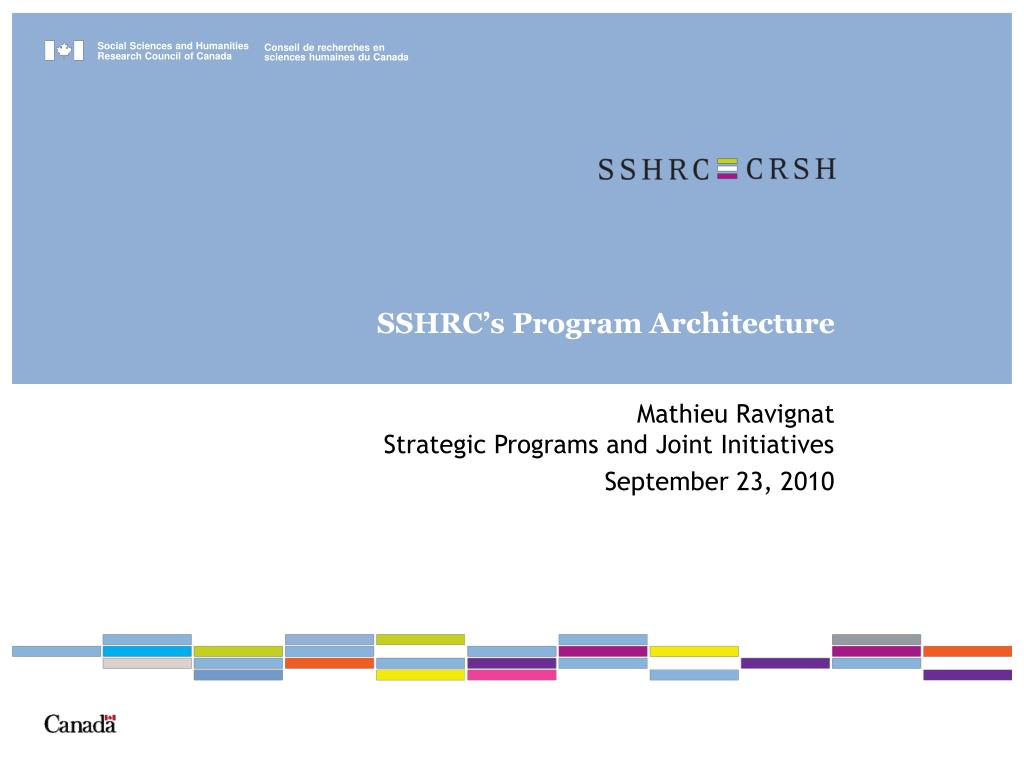 Social Sciences and Humanities Research Council of Canada

Conseil de recherches en sciences humaines du Canada

SSHRC CRSH

SSHRC's Program Architecture

Mathieu Ravignat
Strategic Programs and Joint Initiatives
September 23, 2010

Canada